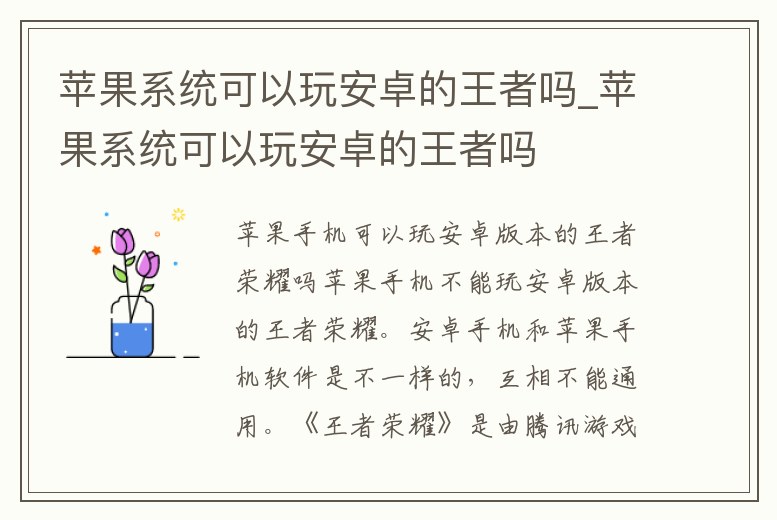 苹果系统可以玩安卓的王者吗_苹果系统可以玩安卓的王者吗

苹果手机可以玩安卓版本的王者荣耀吗苹果手机不能玩安卓版本的王者荣耀。安卓手机和苹果手机软件是不一样的，互相不能通用。《王者荣耀》是由腾讯游戏